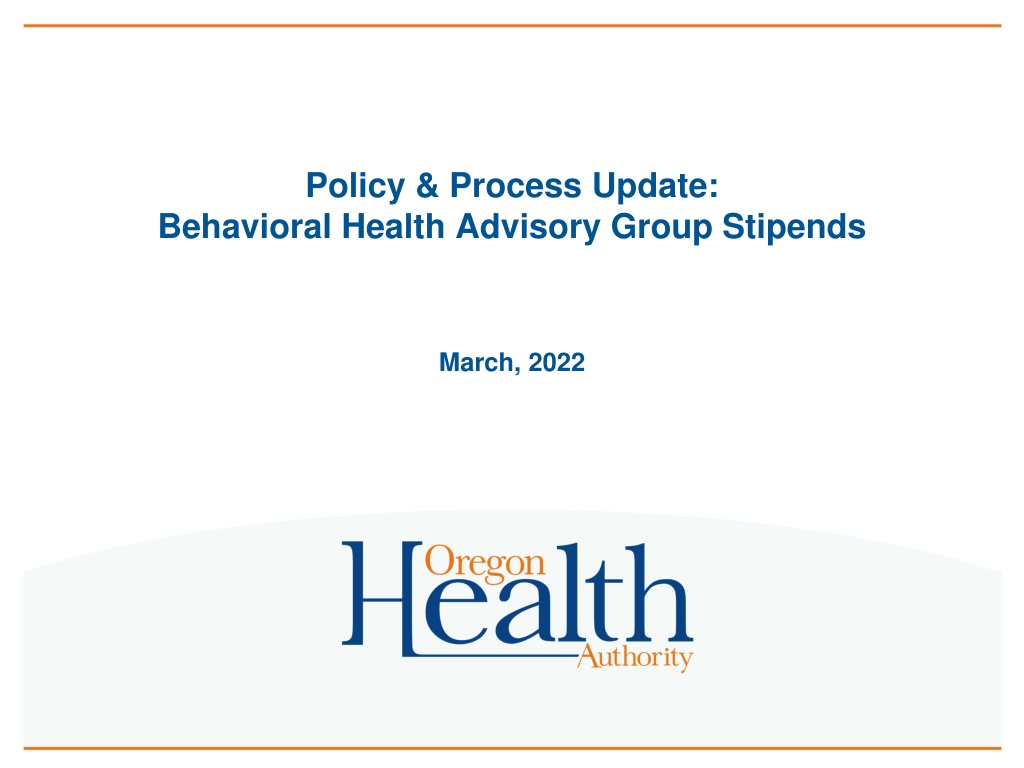 Policy & Process Update:
Behavioral Health Advisory Group Stipends

March, 2022

Oregon
Health
Authority